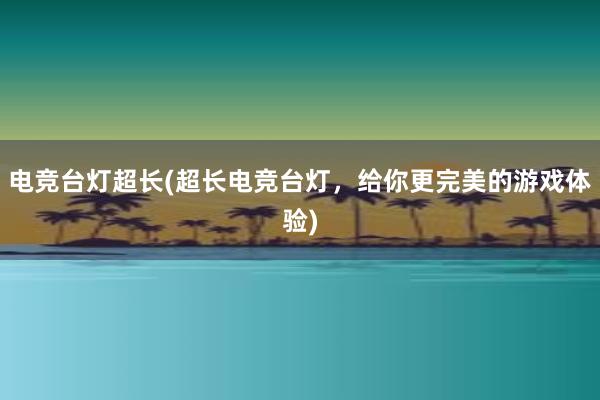 电竞台灯超长(超长电竞台灯，给你更完美的游戏体验)